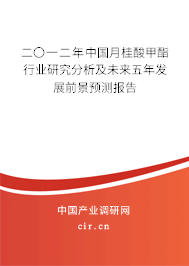 二〇一二年中国月桂酸甲酯行业研究分析及未来五年发展前景预测报告

中国产业调研网
cir.cn